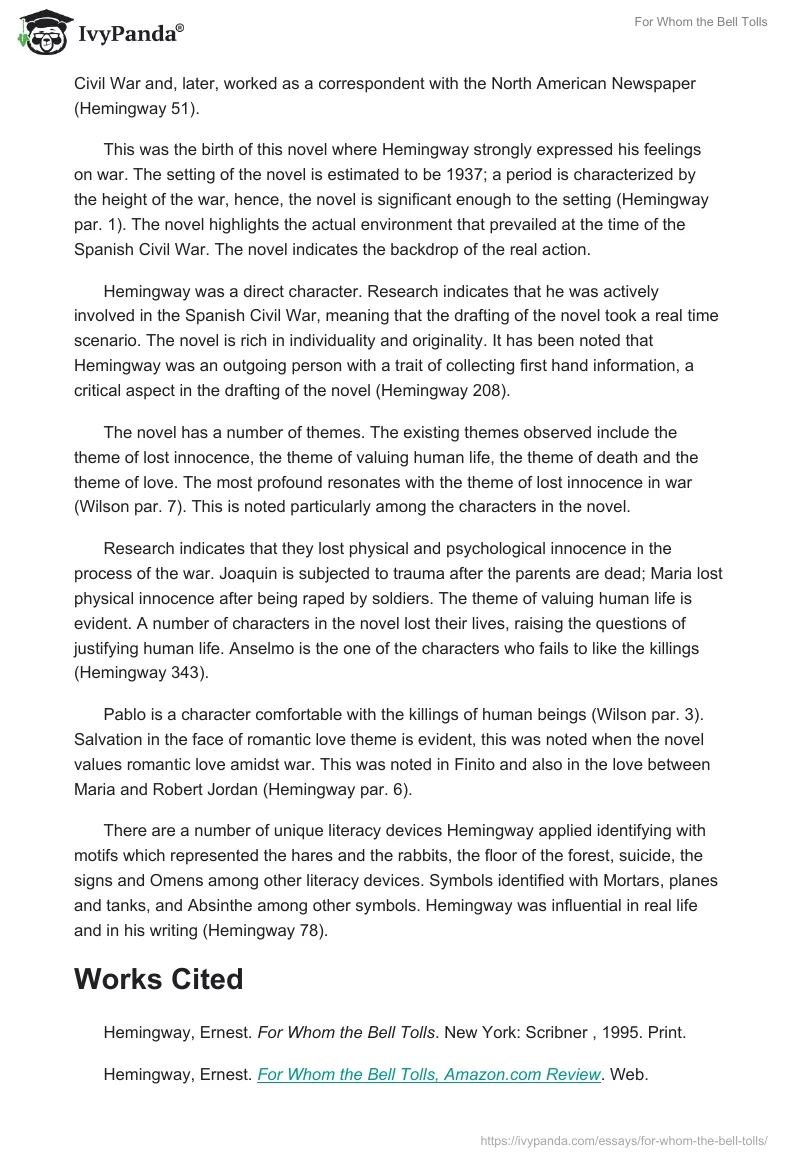 IvyPanda®

For Whom the Bell Tolls

Civil War and, later, worked as a correspondent with the North American Newspaper (Hemingway 51).

This was the birth of this novel where Hemingway strongly expressed his feelings on war. The setting of the novel is estimated to be 1937; a period is characterized by the height of the war, hence, the novel is significant enough to the setting (Hemingway par. 1). The novel highlights the actual environment that prevailed at the time of the Spanish Civil War. The novel indicates the backdrop of the real action.

Hemingway was a direct character. Research indicates that he was actively involved in the Spanish Civil War, meaning that the drafting of the novel took a real time scenario. The novel is rich in individuality and originality. It has been noted that Hemingway was an outgoing person with a trait of collecting first hand information, a critical aspect in the drafting of the novel (Hemingway 208).

The novel has a number of themes. The existing themes observed include the theme of lost innocence, the theme of valuing human life, the theme of death and the theme of love. The most profound resonates with the theme of lost innocence in war (Wilson par. 7). This is noted particularly among the characters in the novel.

Research indicates that they lost physical and psychological innocence in the process of the war. Joaquin is subjected to trauma after the parents are dead; Maria lost physical innocence after being raped by soldiers. The theme of valuing human life is evident. A number of characters in the novel lost their lives, raising the questions of justifying human life. Anselmo is the one of the characters who fails to like the killings (Hemingway 343).

Pablo is a character comfortable with the killings of human beings (Wilson par. 3). Salvation in the face of romantic love theme is evident, this was noted when the novel values romantic love amidst war. This was noted in Finito and also in the love between Maria and Robert Jordan (Hemingway par. 6).

There are a number of unique literacy devices Hemingway applied identifying with motifs which represented the hares and the rabbits, the floor of the forest, suicide, the signs and Omens among other literacy devices. Symbols identified with Mortars, planes and tanks, and Absinthe among other symbols. Hemingway was influential in real life and in his writing (Hemingway 78).

Works Cited

Hemingway, Ernest. For Whom the Bell Tolls. New York: Scribner , 1995. Print.

Hemingway, Ernest. For Whom the Bell Tolls, Amazon.com Review. Web.

https://ivypanda.com/essays/for-whom-the-bell-tolls/